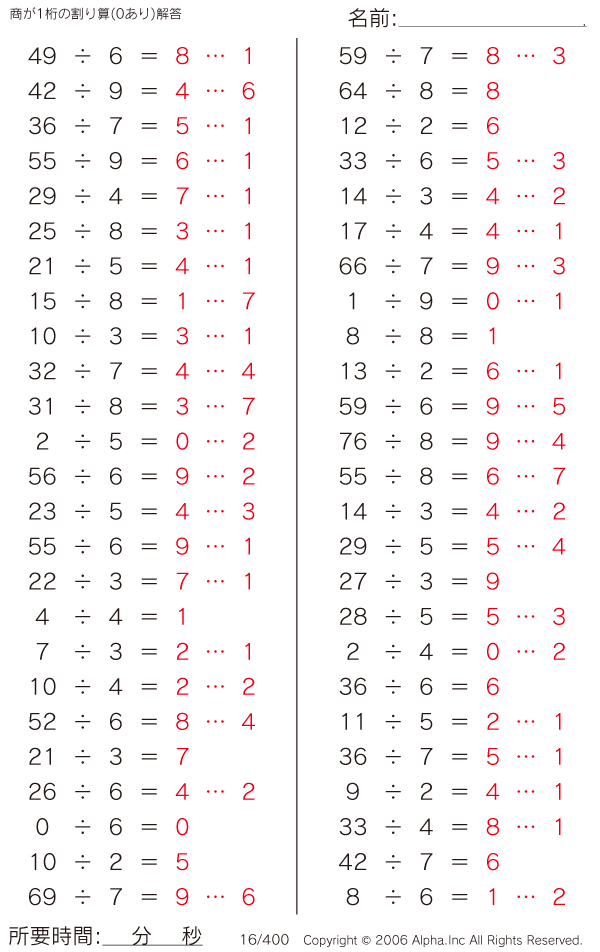 商が1桁の割り算(0あり)解答

名前:____

$49 \div 6 = 8 \cdots 1$
$42 \div 9 = 4 \cdots 6$
$36 \div 7 = 5 \cdots 1$
$55 \div 9 = 6 \cdots 1$
$29 \div 4 = 7 \cdots 1$
$25 \div 8 = 3 \cdots 1$
$21 \div 5 = 4 \cdots 1$
$15 \div 8 = 1 \cdots 7$
$10 \div 3 = 3 \cdots 1$
$32 \div 7 = 4 \cdots 4$
$31 \div 8 = 3 \cdots 7$
$2 \div 5 = 0 \cdots 2$
$56 \div 6 = 9 \cdots 2$
$23 \div 5 = 4 \cdots 3$
$55 \div 6 = 9 \cdots 1$
$22 \div 3 = 7 \cdots 1$
$4 \div 4 = 1$
$7 \div 3 = 2 \cdots 1$
$10 \div 4 = 2 \cdots 2$
$52 \div 6 = 8 \cdots 4$
$21 \div 3 = 7$
$26 \div 6 = 4 \cdots 2$
$0 \div 6 = 0$
$10 \div 2 = 5$
$69 \div 7 = 9 \cdots 6$

$59 \div 7 = 8 \cdots 3$
$64 \div 8 = 8$
$12 \div 2 = 6$
$33 \div 6 = 5 \cdots 3$
$14 \div 3 = 4 \cdots 2$
$17 \div 4 = 4 \cdots 1$
$66 \div 7 = 9 \cdots 3$
$1 \div 9 = 0 \cdots 1$
$8 \div 8 = 1$
$13 \div 2 = 6 \cdots 1$
$59 \div 6 = 9 \cdots 5$
$76 \div 8 = 9 \cdots 4$
$55 \div 8 = 6 \cdots 7$
$14 \div 3 = 4 \cdots 2$
$29 \div 5 = 5 \cdots 4$
$27 \div 3 = 9$
$28 \div 5 = 5 \cdots 3$
$2 \div 4 = 0 \cdots 2$
$36 \div 6 = 6$
$11 \div 5 = 2 \cdots 1$
$36 \div 7 = 5 \cdots 1$
$9 \div 2 = 4 \cdots 1$
$33 \div 4 = 8 \cdots 1$
$42 \div 7 = 6$
$8 \div 6 = 1 \cdots 2$

所要時間:____分____秒 16/400 Copyright © 2006 Alpha.Inc All Rights Reserved.